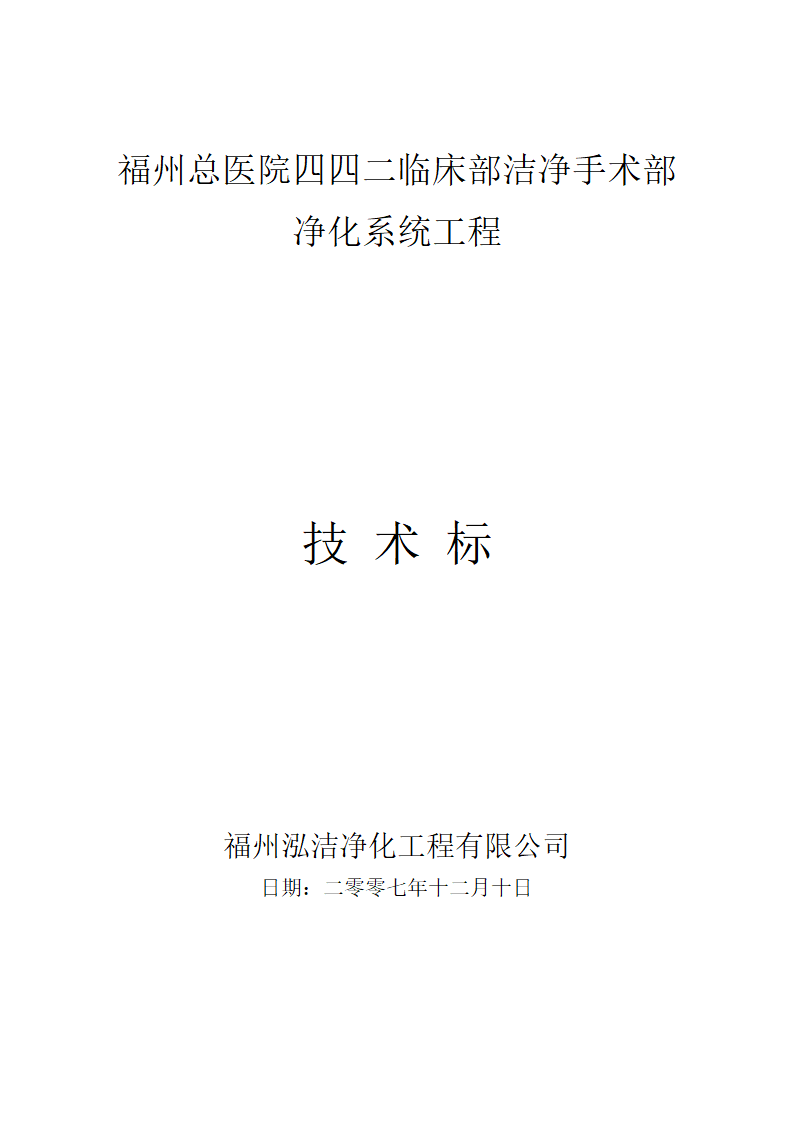 福州总医院四四二临床部洁净手术部
净化系统工程

技 术 标

福州泓洁净化工程有限公司
日期：二零零七年十二月十日